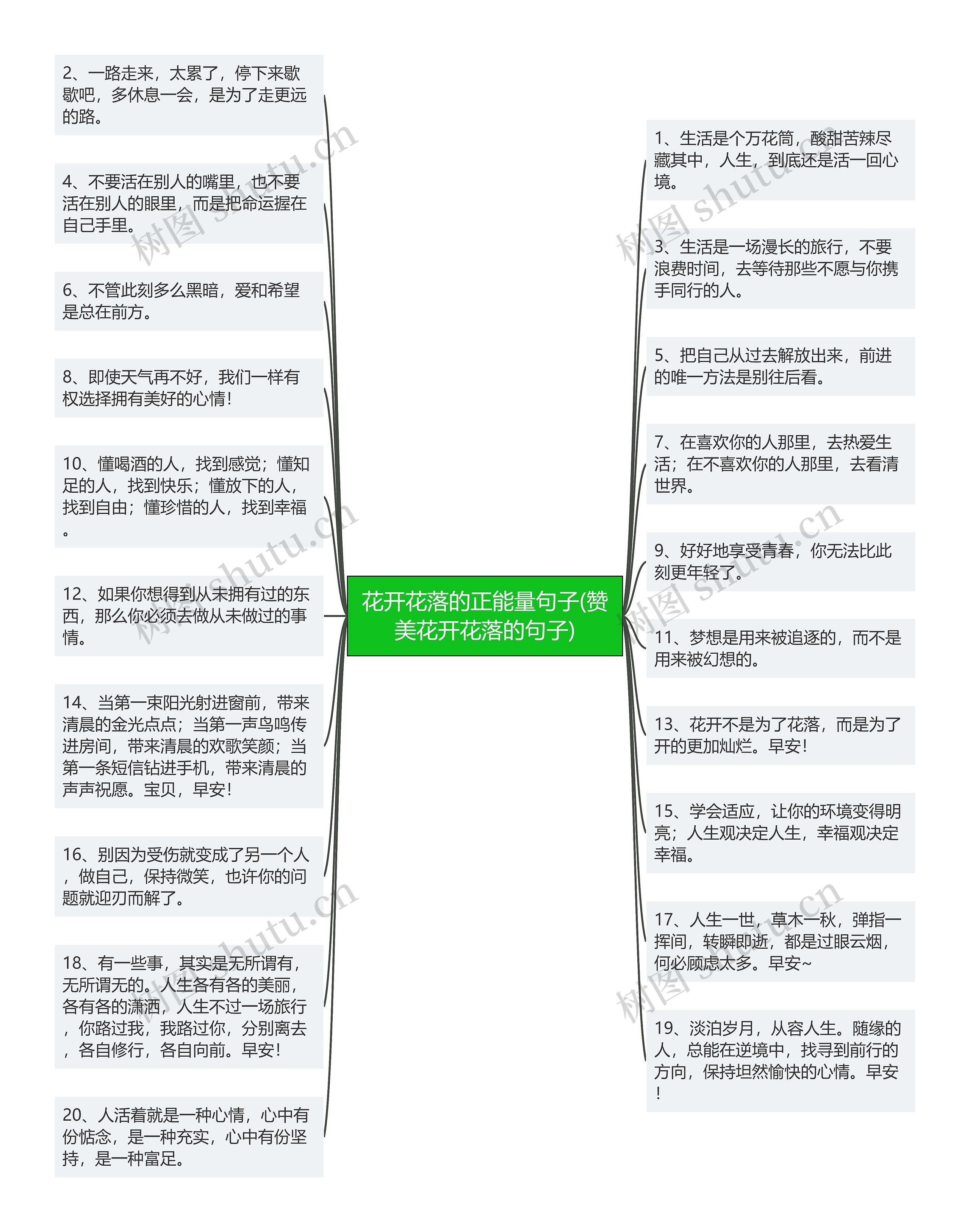 花开花落的正能量句子(赞美花开花落的句子)

2、一路走来，太累了，停下来歇歇吧，多休息一会，是为了走更远的路。

4、不要活在别人的嘴里，也不要活在别人的眼里，而是把命运握在自己手里。

6、不管此刻多么黑暗，爱和希望是总在前方。

8、即使天气再不好，我们一样有权选择拥有美好的心情！

10、懂喝酒的人，找到感觉；懂知足的人，找到快乐；懂放下的人，找到自由；懂珍惜的人，找到幸福。

12、如果你想得到从未拥有过的东西，那么你必须去做从未做过的事情。

14、当第一束阳光射进窗前，带来清晨的金光点点；当第一声鸟鸣传进房间，带来清晨的欢歌笑颜；当第一条短信钻进手机，带来清晨的声声祝愿。宝贝，早安！

16、别因为受伤就变成了另一个人，做自己，保持微笑，也许你的问题就迎刃而解了。

18、有一些事，其实是无所谓有，无所谓无的。人生各有各的美丽，各有各的潇洒，人生不过一场旅行，你路过我，我路过你，分别离去，各自修行，各自向前。早安！

20、人活着就是一种心情，心中有份惦念，是一种充实，心中有份坚持，是一种富足。

1、生活是个万花筒，酸甜苦辣尽藏其中，人生，到底还是活一回心境。

3、生活是一场漫长的旅行，不要浪费时间，去等待那些不愿与你携手同行的人。

5、把自己从过去解放出来，前进的唯一方法是别往后看。

7、在喜欢你的人那里，去热爱生活；在不喜欢你的人那里，去看清世界。

9、好好地享受青春，你无法比此刻更年轻了。

11、梦想是用来被追逐的，而不是用来被幻想的。

13、花开不是为了花落，而是为了开的更加灿烂。早安！

15、学会适应，让你的环境变得明亮；人生观决定人生，幸福观决定幸福。

17、人生一世，草木一秋，弹指一挥间，转瞬即逝，都是过眼云烟，何必顾虑太多。早安~

19、淡泊岁月，从容人生。随缘的人，总能在逆境中，找寻到前行的方向，保持坦然愉快的心情。早安！

树图 shutu.cn